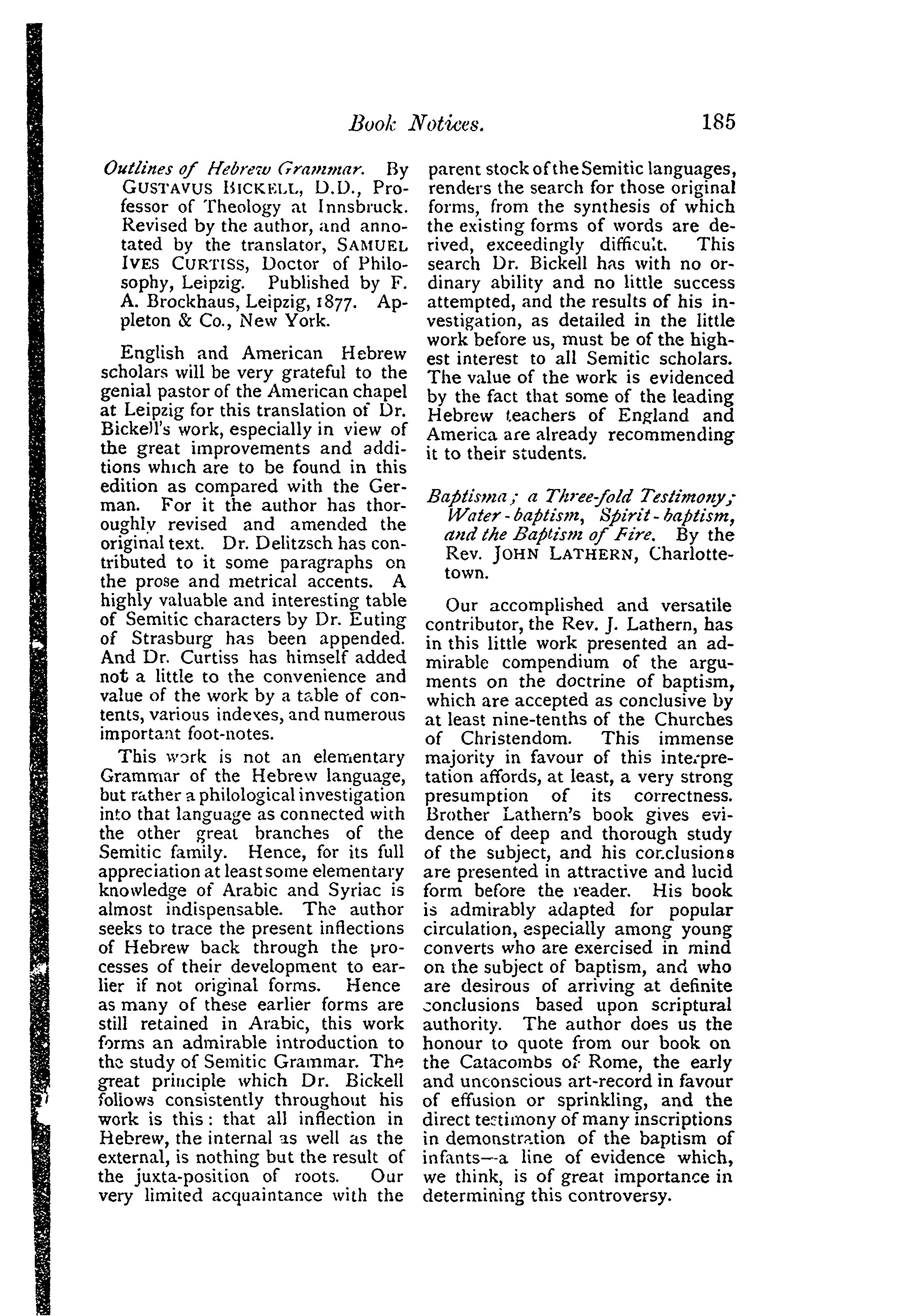 Book Notices. 185

Outlines of Hebrew Grammar. By GUSTAVUS BICKELL, D.D., Professor of Theology at Innsbruck. Revised by the author, and annotated by the translator, SAMUEL IVES CURTISS, Doctor of Philosophy, Leipzig. Published by F. A. Brockhaus, Leipzig, 1877. Appleton & Co., New York.

English and American Hebrew scholars will be very grateful to the genial pastor of the American chapel at Leipzig for this translation of Dr. Bickell's work, especially in view of the great improvements and additions which are to be found in this edition as compared with the German. For it the author has thoroughly revised and amended the original text. Dr. Delitzsch has contributed to it some paragraphs on the prose and metrical accents. A highly valuable and interesting table of Semitic characters by Dr. Euting of Strasburg has been appended. And Dr. Curtiss has himself added not a little to the convenience and value of the work by a table of contents, various indexes, and numerous important foot-notes.

This work is not an elementary Grammar of the Hebrew language, but rather a philological investigation into that language as connected with the other great branches of the Semitic family. Hence, for its full appreciation at least some elementary knowledge of Arabic and Syriac is almost indispensable. The author seeks to trace the present inflections of Hebrew back through the processes of their development to earlier if not original forms. Hence as many of these earlier forms are still retained in Arabic, this work forms an admirable introduction to the study of Semitic Grammar. The great principle which Dr. Bickell follows consistently throughout his work is this: that all inflection in Hebrew, the internal as well as the external, is nothing but the result of the juxta-position of roots. Our very limited acquaintance with the parent stock of the Semitic languages, renders the search for those original forms, from the synthesis of which the existing forms of words are derived, exceedingly difficult. This search Dr. Bickell has with no ordinary ability and no little success attempted, and the results of his investigation, as detailed in the little work before us, must be of the highest interest to all Semitic scholars. The value of the work is evidenced by the fact that some of the leading Hebrew teachers of England and America are already recommending it to their students.

Baptisma; a Three-fold Testimony; Water-baptism, Spirit-baptism, and the Baptism of Fire. By the Rev. JOHN LATHERN, Charlottetown.

Our accomplished and versatile contributor, the Rev. J. Lathern, has in this little work presented an admirable compendium of the arguments on the doctrine of baptism, which are accepted as conclusive by at least nine-tenths of the Churches of Christendom. This immense majority in favour of this interpretation affords, at least, a very strong presumption of its correctness. Brother Lathern's book gives evidence of deep and thorough study of the subject, and his conclusions are presented in attractive and lucid form before the reader. His book is admirably adapted for popular circulation, especially among young converts who are exercised in mind on the subject of baptism, and who are desirous of arriving at definite conclusions based upon scriptural authority. The author does us the honour to quote from our book on the Catacombs of Rome, the early and unconscious art-record in favour of effusion or sprinkling, and the direct testimony of many inscriptions in demonstration of the baptism of infants—a line of evidence which, we think, is of great importance in determining this controversy.